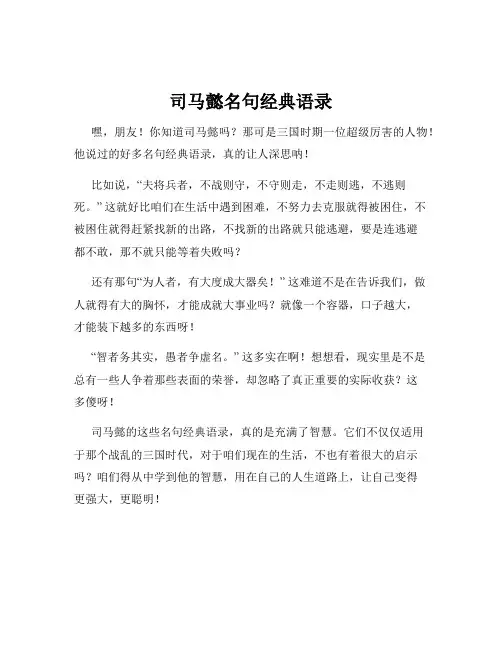 司马懿名句经典语录

嘿，朋友！你知道司马懿吗？那可是三国时期一位超级厉害的人物！他说过的好多名句经典语录，真的让人深思呐！

比如说，“夫将兵者，不战则守，不守则走，不走则逃，不逃则死。”这就好比咱们在生活中遇到困难，不努力去克服就得被困住，不被困住就得赶紧找新的出路，不找新的出路就只能逃避，要是连逃避都不敢，那不就只能等着失败吗？

还有那句“为人者，有大度成大器矣！”这难道不是在告诉我们，做人就得有大的胸怀，才能成就大事业吗？就像一个容器，口子越大，才能装下越多的东西呀！

“智者务其实，愚者争虚名。”这多实在啊！想想看，现实里是不是总有一些人争着那些表面的荣誉，却忽略了真正重要的实际收获？这多傻呀！

司马懿的这些名句经典语录，真的是充满了智慧。它们不仅仅适用于那个战乱的三国时代，对于咱们现在的生活，不也有着很大的启示吗？咱们得从中学到他的智慧，用在自己的人生道路上，让自己变得更强大，更聪明！